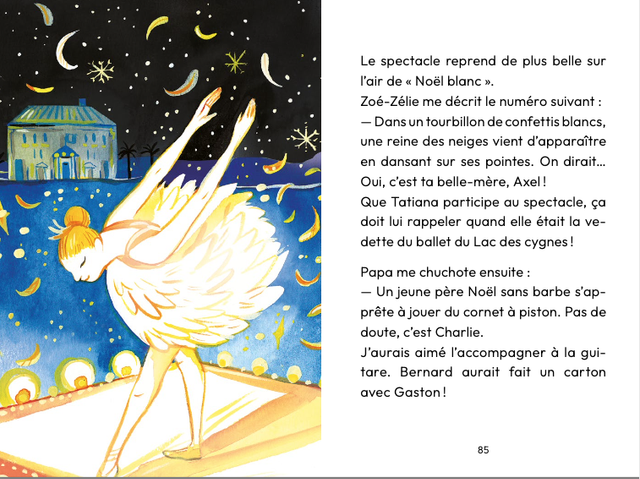 Le spectacle reprend de plus belle sur l'air de « Noël blanc ».
Zoé-Zélie me décrit le numéro suivant :
— Dans un tourbillon de confettis blancs, une reine des neiges vient d'apparaître en dansant sur ses pointes. On dirait... Oui, c'est ta belle-mère, Axel !
Que Tatiana participe au spectacle, ça doit lui rappeler quand elle était la vedette du ballet du Lac des cygnes !

Papa me chuchote ensuite :
— Un jeune père Noël sans barbe s'apprête à jouer du cornet à piston. Pas de doute, c'est Charlie.
J'aurais aimé l'accompagner à la guitare. Bernard aurait fait un carton avec Gaston !

85